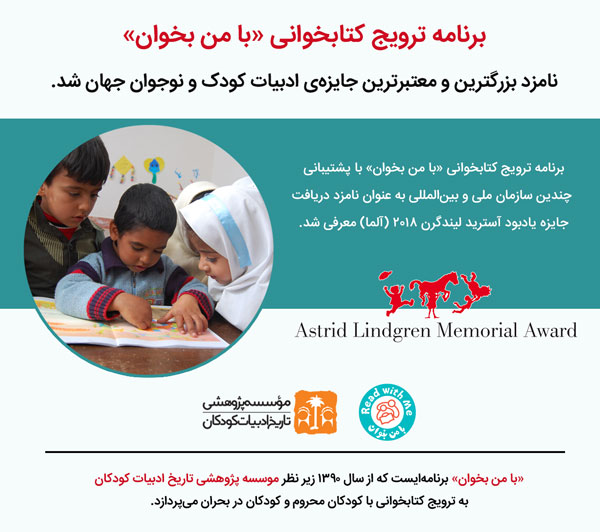 برنامه ترویج کتابخوانی «با من بخوان»

نامزد بزرگترین و معتبرترین جایزه‌ی ادبیات کودک و نوجوان جهان شد.

برنامه ترویج کتابخوانی «با من بخوان» با پشتیبانی چندین سازمان ملی و بین‌المللی به عنوان نامزد دریافت جایزه یادبود آسترید لیندگرن ۲۰۱۸ (آلما) معرفی شد.

Astrid Lindgren Memorial Award

مؤسسه پژوهشی تاریخ ادبیات کودکان

Read with Me
با من بخوان

«با من بخوان» برنامه‌ایست که از سال ۱۳۹۰ زیر نظر موسسه پژوهشی تاریخ ادبیات کودکان به ترویج کتابخوانی با کودکان محروم و کودکان در بحران می‌پردازد.